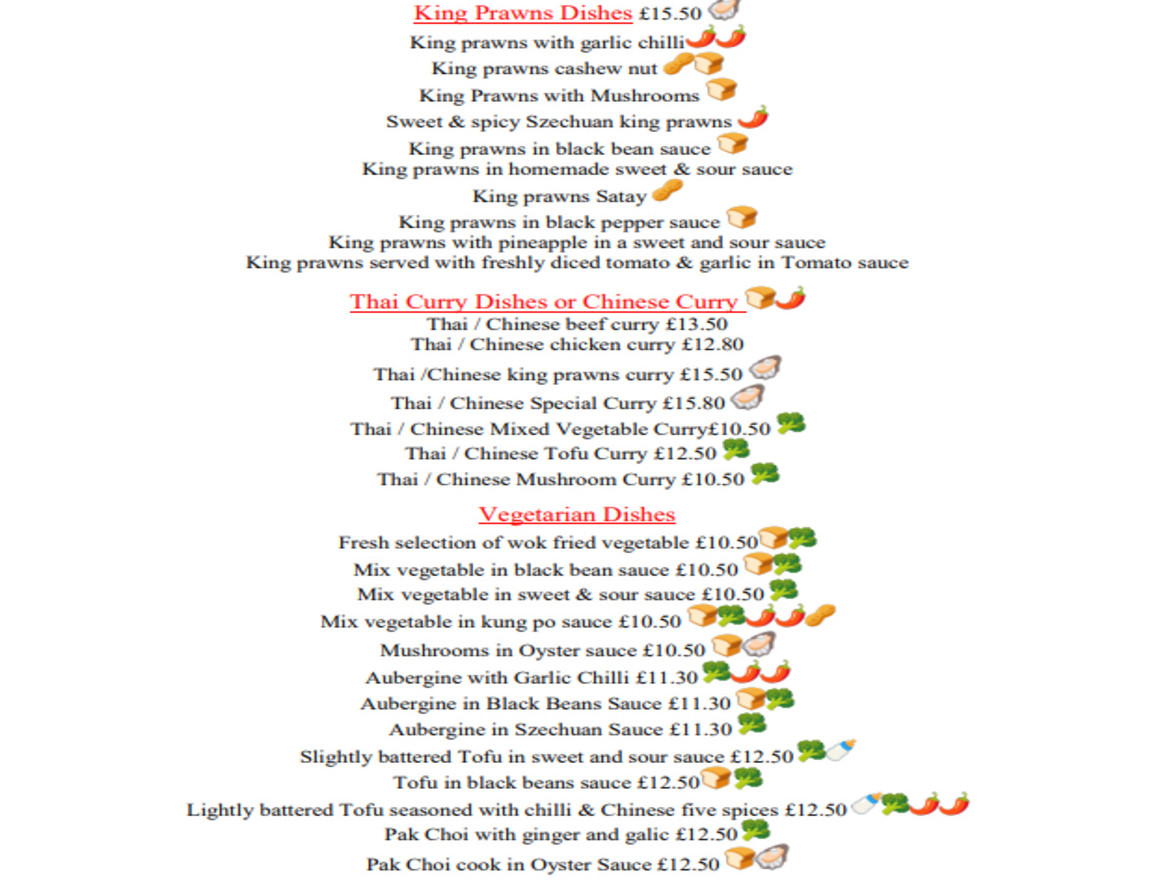 King Prawns Dishes £15.50
King prawns with garlic chilli
King prawns cashew nut
King Prawns with Mushrooms
Sweet & spicy Szechuan king prawns
King prawns in black bean sauce
King prawns in homemade sweet & sour sauce
King prawns Satay
King prawns in black pepper sauce
King prawns with pineapple in a sweet and sour sauce
King prawns served with freshly diced tomato & garlic in Tomato sauce

Thai Curry Dishes or Chinese Curry
Thai / Chinese beef curry £13.50
Thai / Chinese chicken curry £12.80
Thai /Chinese king prawns curry £15.50
Thai / Chinese Special Curry £15.80
Thai / Chinese Mixed Vegetable Curry£10.50
Thai / Chinese Tofu Curry £12.50
Thai / Chinese Mushroom Curry £10.50

Vegetarian Dishes
Fresh selection of wok fried vegetable £10.50
Mix vegetable in black bean sauce £10.50
Mix vegetable in sweet & sour sauce £10.50
Mix vegetable in kung po sauce £10.50
Mushrooms in Oyster sauce £10.50
Aubergine with Garlic Chilli £11.30
Aubergine in Black Beans Sauce £11.30
Aubergine in Szechuan Sauce £11.30
Slightly battered Tofu in sweet and sour sauce £12.50
Tofu in black beans sauce £12.50
Lightly battered Tofu seasoned with chilli & Chinese five spices £12.50
Pak Choi with ginger and galic £12.50
Pak Choi cook in Oyster Sauce £12.50